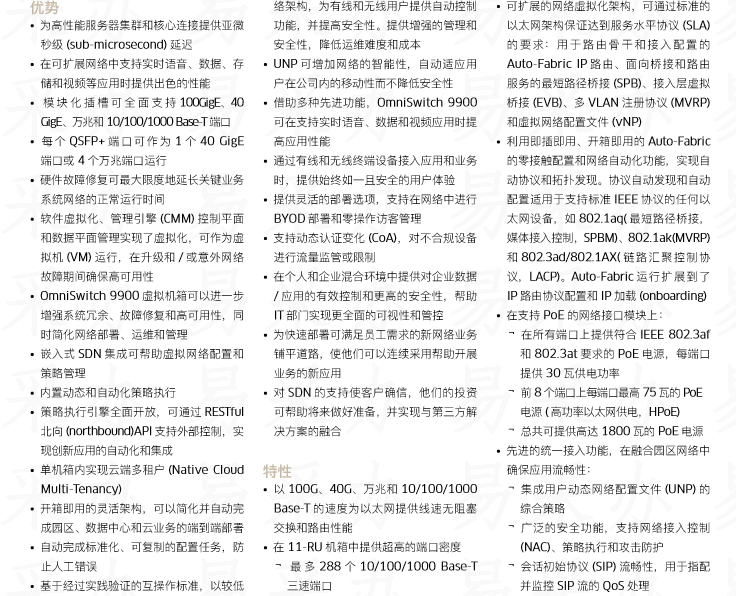 优势

• 为高性能服务器集群和核心连接提供亚微秒级 (sub-microsecond) 延迟
• 在可扩展网络中支持实时语音、数据、存储和视频等应用时提供出色的性能
• 模块化插槽可全面支持 100GigE、40 GigE、万兆和 10/100/1000 Base-T 端口
• 每个 QSFP+ 端口可作为 1 个 40 GigE 端口或 4 个万兆端口运行
• 硬件故障修复可最大限度地延长关键业务系统网络的正常运行时间
• 软件虚拟化、管理引擎 (CMM) 控制平面和数据平面管理实现了虚拟化，可作为虚拟机 (VM) 运行，在升级和 / 或意外网络故障期间确保高可用性
• OmniSwitch 9900 虚拟机箱可以进一步增强系统冗余、故障修复和高可用性，同时简化网络部署、运维和管理
• 嵌入式 SDN 集成可帮助虚拟网络配置和策略管理
• 内置动态和自动化策略执行
• 策略执行引擎全面开放，可通过 RESTful 北向 (northbound)API 支持外部控制，实现创新应用的自动化和集成
• 单机箱内实现云端多租户 (Native Cloud Multi-Tenancy)
• 开箱即用的灵活架构，可以简化并自动完成园区、数据中心和云业务的端到端部署
• 自动完成标准化、可复制的配置任务，防止人工错误
• 基于经过实践验证的互操作标准，以较低

络架构，为有线和无线用户提供自动控制功能，并提高安全性。提供增强的管理和安全性，降低运维难度和成本
• UNP 可增加网络的智能性，自动适应用户在公司内的移动性而不降低安全性
• 借助多种先进功能，OmniSwitch 9900 可在支持实时语音、数据和视频应用时提高应用性能
• 通过有线和无线终端设备接入应用和业务时，提供始终如一且安全的用户体验
• 提供灵活的部署选项，支持在网络中进行 BYOD 部署和零操作访客管理
• 支持动态认证变化 (CoA)，对不合规设备进行流量监管或限制
• 在个人和企业混合环境中提供对企业数据 / 应用的有效控制和更高的安全性，帮助 IT 部门实现更全面的可视性和管控
• 为快速部署可满足员工需求的新网络业务铺平道路，使他们可以连续采用帮助开展业务的新应用
• 对 SDN 的支持使客户确信，他们的投资可帮助将来做好准备，并实现与第三方解决方案的融合

特性

• 以 100G、40G、万兆和 10/100/1000 Base-T 的速度为以太网提供线速无阻塞交换和路由性能
• 在 11-RU 机箱中提供超高的端口密度
¬ 最多 288 个 10/100/1000 Base-T 三速端口

• 可扩展的网络虚拟化架构，可通过标准的以太网架构保证达到服务水平协议 (SLA) 的要求：用于路由骨干和接入配置的 Auto-Fabric IP 路由、面向桥接和路由服务的最短路径桥接 (SPB)、接入层虚拟桥接 (EVB)、多 VLAN 注册协议 (MVRP) 和虚拟网络配置文件 (vNP)
• 利用即插即用、开箱即用的 Auto-Fabric 的零接触配置和网络自动化功能，实现自动协议和拓扑发现。协议自动发现和自动配置适用于支持标准 IEEE 协议的任何以太网设备，如 802.1aq( 最短路径桥接，媒体接入控制，SPBM)、802.1ak(MVRP) 和 802.3ad/802.1AX( 链路汇聚控制协议，LACP)。Auto-Fabric 运行扩展到了 IP 路由协议配置和 IP 加载 (onboarding)
• 在支持 PoE 的网络接口模块上：
¬ 在所有端口上提供符合 IEEE 802.3af 和 802.3at 要求的 PoE 电源，每端口提供 30 瓦供电功率
¬ 前 8 个端口上每端口最高 75 瓦的 PoE 电源 ( 高功率以太网供电，HPoE)
¬ 总共可提供高达 1800 瓦的 PoE 电源
• 先进的统一接入功能，在融合园区网络中确保应用流畅性：
¬ 集成用户动态网络配置文件 (UNP) 的综合策略
¬ 广泛的安全功能，支持网络接入控制 (NAC)、策略执行和攻击防护
¬ 会话初始协议 (SIP) 流畅性，用于指配并监控 SIP 流的 QoS 处理